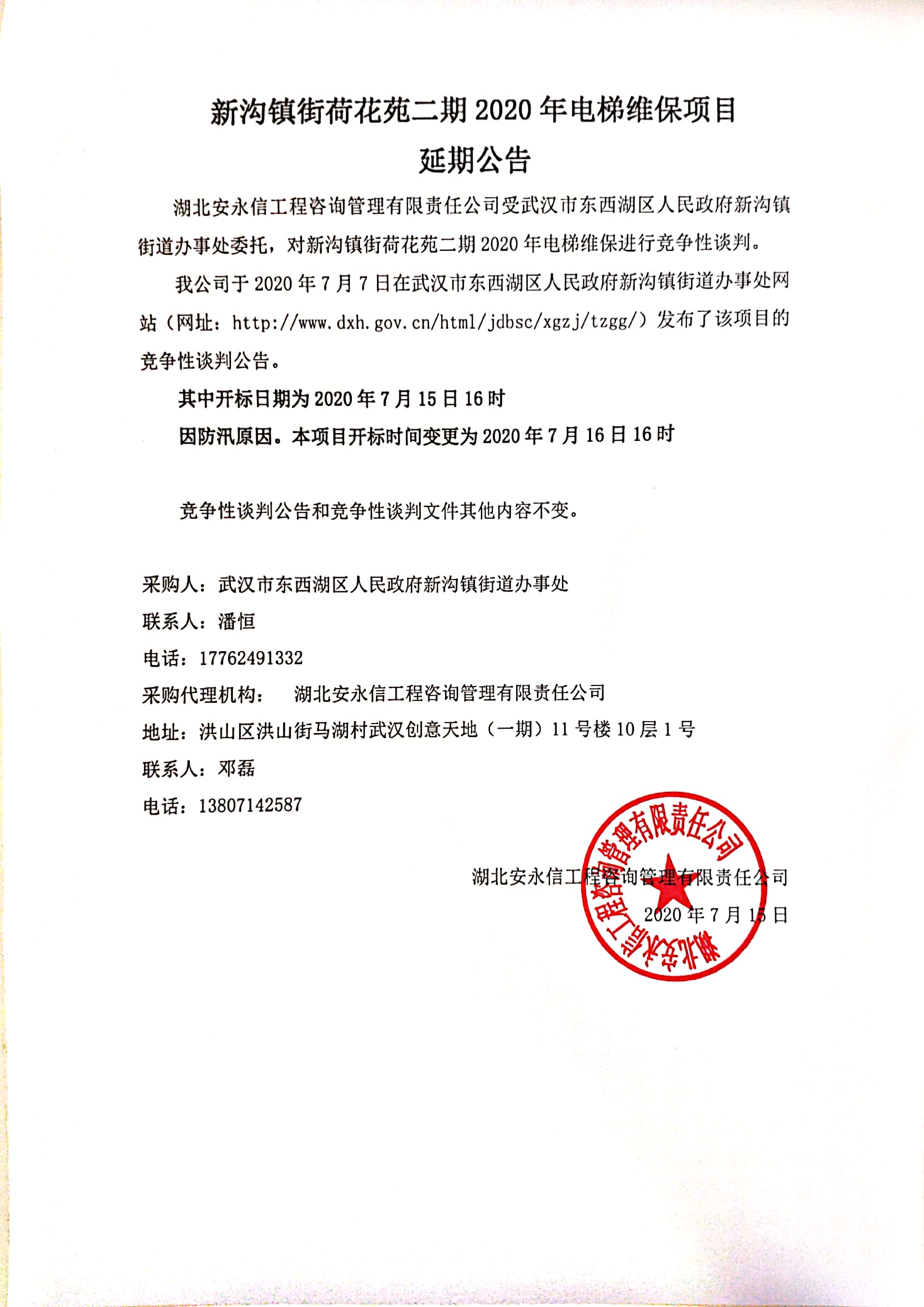 新沟镇街荷花苑二期 2020 年电梯维保项目
延期公告

湖北安永信工程咨询管理有限责任公司受武汉市东西湖区人民政府新沟镇街道办事处委托，对新沟镇街荷花苑二期 2020 年电梯维保进行竞争性谈判。

我公司于 2020 年 7 月 7 日在武汉市东西湖区人民政府新沟镇街道办事处网站（网址：http://www.dxh.gov.cn/html/jdbsc/xgzj/tzgg/）发布了该项目的竞争性谈判公告。

其中开标日期为 2020 年 7 月 15 日 16 时

因防汛原因。本项目开标时间变更为 2020 年 7 月 16 日 16 时

竞争性谈判公告和竞争性谈判文件其他内容不变。

采购人：武汉市东西湖区人民政府新沟镇街道办事处
联系人：潘恒
电话：17762491332
采购代理机构： 湖北安永信工程咨询管理有限责任公司
地址：洪山区洪山街马湖村武汉创意天地（一期）11 号楼 10 层 1 号
联系人：邓磊
电话：13807142587

湖北安永信工程咨询管理有限责任公司
2020 年 7 月 15 日

湖北安永信工程咨询管理有限责任公司